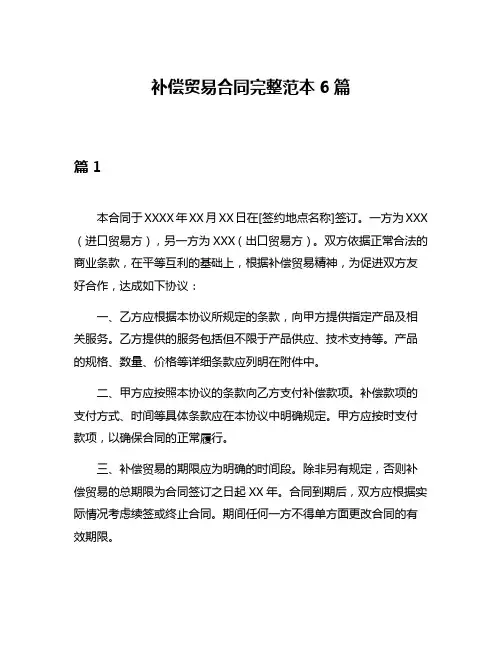 补偿贸易合同完整范本 6 篇

篇 1

本合同于 XXXX 年 XX 月 XX 日在[签约地点名称]签订。一方为 XXX（进口贸易方），另一方为 XXX（出口贸易方）。双方依据正常合法的商业条款，在平等互利的基础上，根据补偿贸易精神，为促进双方友好合作，达成如下协议：

一、乙方应根据本协议所规定的条款，向甲方提供指定产品及相关服务。乙方提供的服务包括但不限于产品供应、技术支持等。产品的规格、数量、价格等详细条款应列明在附件中。

二、甲方应按照本协议的条款向乙方支付补偿款项。补偿款项的支付方式、时间等具体条款应在本协议中明确规定。甲方应按时支付款项，以确保合同的正常履行。

三、补偿贸易的期限应为明确的时间段。除非另有规定，否则补偿贸易的总期限为合同签订之日起 XX 年。合同到期后，双方应根据实际情况考虑续签或终止合同。期间任何一方不得单方面更改合同的有效期限。